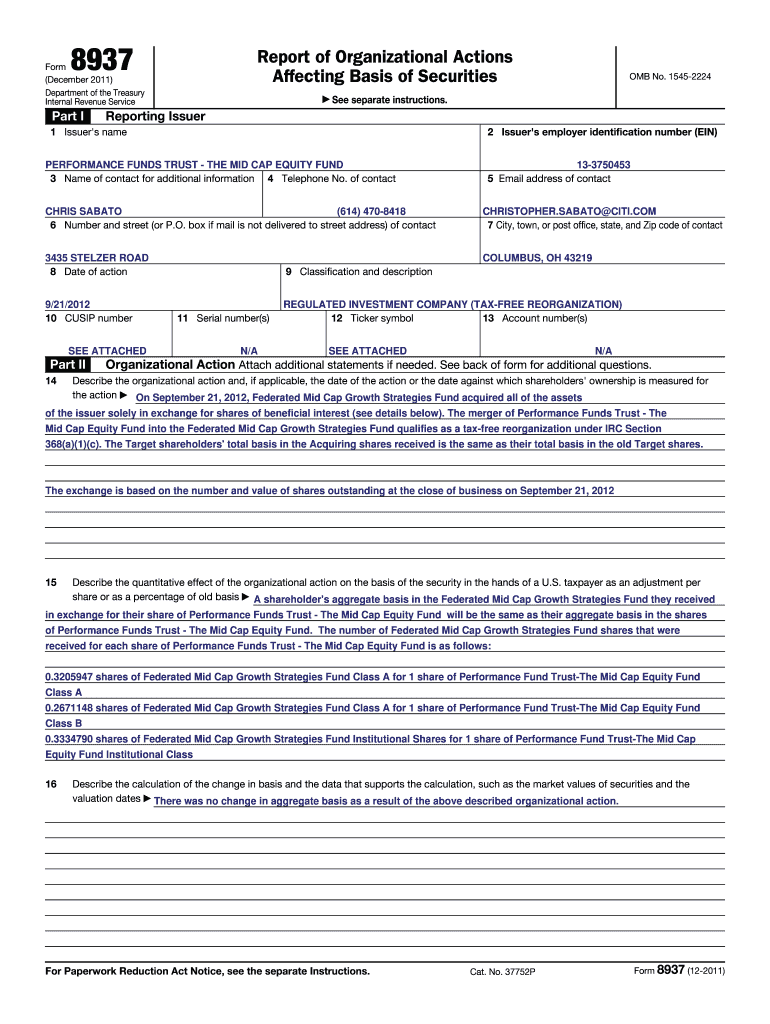 Form 8937
(December 2011)
Department of the Treasury
Internal Revenue Service

Report of Organizational Actions
Affecting Basis of Securities

▶ See separate instructions.

OMB No. 1545-2224

Part I Reporting Issuer

1 Issuer's name
PERFORMANCE FUNDS TRUST - THE MID CAP EQUITY FUND

2 Issuer's employer identification number (EIN)
13-3750453

3 Name of contact for additional information
CHRIS SABATO

4 Telephone No. of contact
(614) 470-8418

5 Email address of contact
CHRISTOPHER.SABATO@CITI.COM

6 Number and street (or P.O. box if mail is not delivered to street address) of contact
3435 STELZER ROAD

7 City, town, or post office, state, and Zip code of contact
COLUMBUS, OH 43219

8 Date of action
9/21/2012

9 Classification and description
REGULATED INVESTMENT COMPANY (TAX-FREE REORGANIZATION)

10 CUSIP number
SEE ATTACHED

11 Serial number(s)
N/A

12 Ticker symbol
SEE ATTACHED

13 Account number(s)
N/A

Part II Organizational Action Attach additional statements if needed. See back of form for additional questions.

14 Describe the organizational action and, if applicable, the date of the action or the date against which shareholders' ownership is measured for the action ▶ On September 21, 2012, Federated Mid Cap Growth Strategies Fund acquired all of the assets of the issuer solely in exchange for shares of beneficial interest (see details below). The merger of Performance Funds Trust - The Mid Cap Equity Fund into the Federated Mid Cap Growth Strategies Fund qualifies as a tax-free reorganization under IRC Section 368(a)(1)(c). The Target shareholders' total basis in the Acquiring shares received is the same as their total basis in the old Target shares.

The exchange is based on the number and value of shares outstanding at the close of business on September 21, 2012

15 Describe the quantitative effect of the organizational action on the basis of the security in the hands of a U.S. taxpayer as an adjustment per share or as a percentage of old basis ▶ A shareholder's aggregate basis in the Federated Mid Cap Growth Strategies Fund they received in exchange for their share of Performance Funds Trust - The Mid Cap Equity Fund will be the same as their aggregate basis in the shares of Performance Funds Trust - The Mid Cap Equity Fund. The number of Federated Mid Cap Growth Strategies Fund shares that were received for each share of Performance Funds Trust - The Mid Cap Equity Fund is as follows:

0.3205947 shares of Federated Mid Cap Growth Strategies Fund Class A for 1 share of Performance Fund Trust-The Mid Cap Equity Fund Class A
0.2671148 shares of Federated Mid Cap Growth Strategies Fund Class A for 1 share of Performance Fund Trust-The Mid Cap Equity Fund Class B
0.3334790 shares of Federated Mid Cap Growth Strategies Fund Institutional Shares for 1 share of Performance Fund Trust-The Mid Cap Equity Fund Institutional Class

16 Describe the calculation of the change in basis and the data that supports the calculation, such as the market values of securities and the valuation dates ▶ There was no change in aggregate basis as a result of the above described organizational action.

For Paperwork Reduction Act Notice, see the separate Instructions.
Cat. No. 37752P
Form 8937 (12-2011)